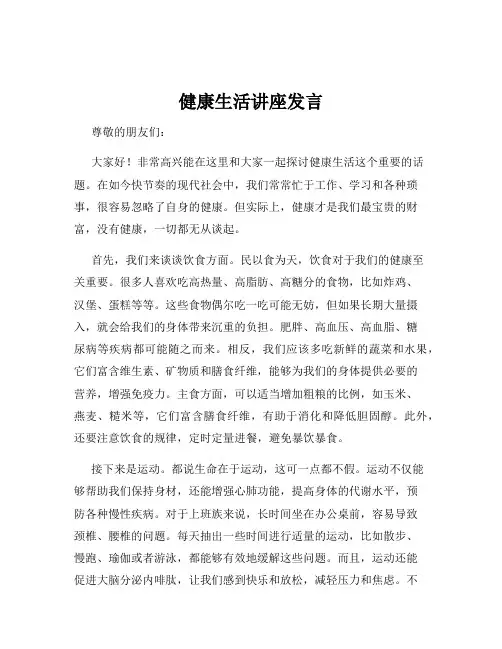 健康生活讲座发言

尊敬的朋友们：

大家好！非常高兴能在这里和大家一起探讨健康生活这个重要的话题。在如今快节奏的现代社会中，我们常常忙于工作、学习和各种琐事，很容易忽略了自身的健康。但实际上，健康才是我们最宝贵的财富，没有健康，一切都无从谈起。

首先，我们来谈谈饮食方面。民以食为天，饮食对于我们的健康至关重要。很多人喜欢吃高热量、高脂肪、高糖分的食物，比如炸鸡、汉堡、蛋糕等等。这些食物偶尔吃一吃可能无妨，但如果长期大量摄入，就会给我们的身体带来沉重的负担。肥胖、高血压、高血脂、糖尿病等疾病都可能随之而来。相反，我们应该多吃新鲜的蔬菜和水果，它们富含维生素、矿物质和膳食纤维，能够为我们的身体提供必要的营养，增强免疫力。主食方面，可以适当增加粗粮的比例，如玉米、燕麦、糙米等，它们富含膳食纤维，有助于消化和降低胆固醇。此外，还要注意饮食的规律，定时定量进餐，避免暴饮暴食。

接下来是运动。都说生命在于运动，这可一点都不假。运动不仅能够帮助我们保持身材，还能增强心肺功能，提高身体的代谢水平，预防各种慢性疾病。对于上班族来说，长时间坐在办公桌前，容易导致颈椎、腰椎的问题。每天抽出一些时间进行适量的运动，比如散步、慢跑、瑜伽或者游泳，都能够有效地缓解这些问题。而且，运动还能促进大脑分泌内啡肽，让我们感到快乐和放松，减轻压力和焦虑。不